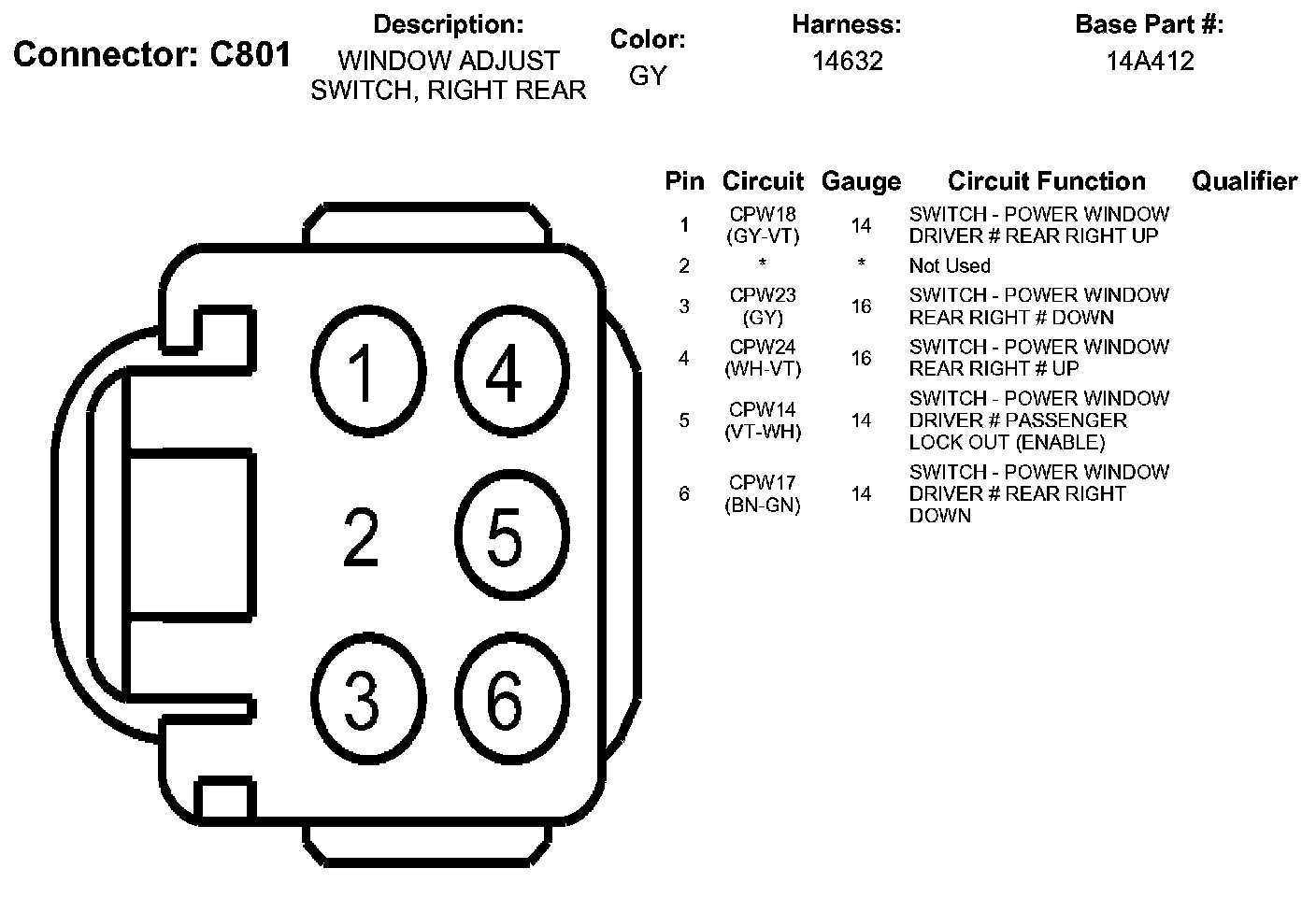 Connector: C801

Description:
WINDOW ADJUST SWITCH, RIGHT REAR

Color:
GY

Harness:
14632

Base Part #:
14A412

1 4
2 5
3 6

| Pin | Circuit | Gauge | Circuit Function | Qualifier |
|---|---|---|---|---|
| 1 | CPW18 (GY-VT) | 14 | SWITCH - POWER WINDOW DRIVER # REAR RIGHT UP | |
| 2 | * | * | Not Used | |
| 3 | CPW23 (GY) | 16 | SWITCH - POWER WINDOW REAR RIGHT # DOWN | |
| 4 | CPW24 (WH-VT) | 16 | SWITCH - POWER WINDOW REAR RIGHT # UP | |
| 5 | CPW14 (VT-WH) | 14 | SWITCH - POWER WINDOW DRIVER # PASSENGER LOCK OUT (ENABLE) | |
| 6 | CPW17 (BN-GN) | 14 | SWITCH - POWER WINDOW DRIVER # REAR RIGHT DOWN | |